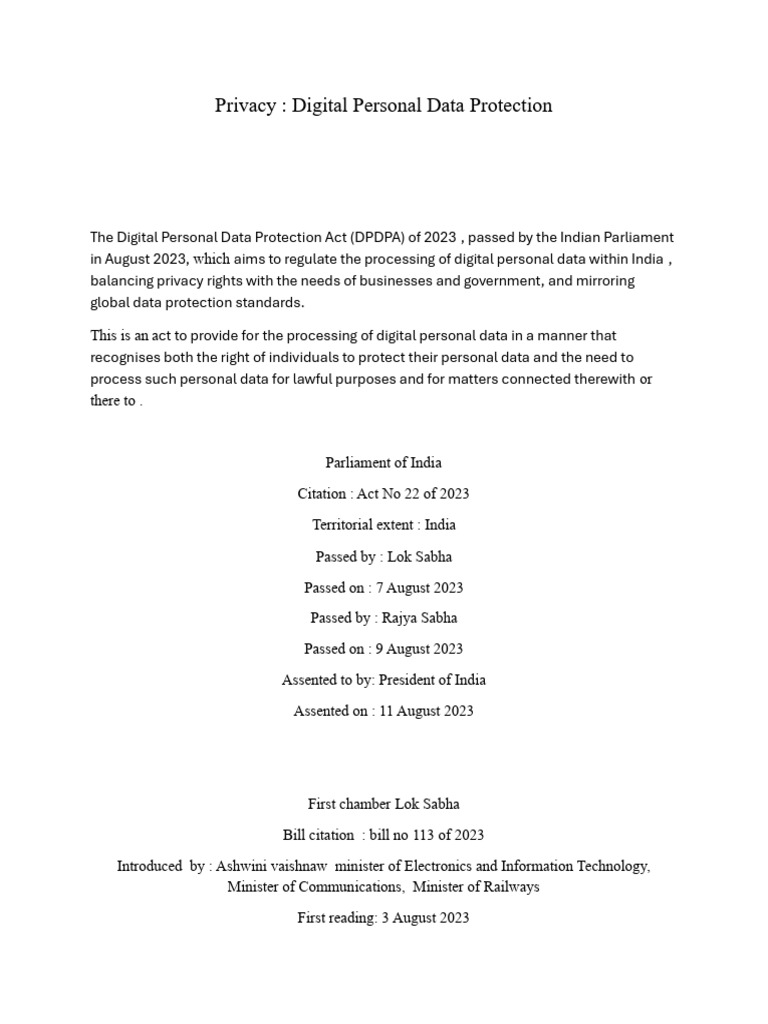 Privacy : Digital Personal Data Protection

The Digital Personal Data Protection Act (DPDPA) of 2023 , passed by the Indian Parliament in August 2023, which aims to regulate the processing of digital personal data within India , balancing privacy rights with the needs of businesses and government, and mirroring global data protection standards.

This is an act to provide for the processing of digital personal data in a manner that recognises both the right of individuals to protect their personal data and the need to process such personal data for lawful purposes and for matters connected therewith or there to .

Parliament of India

Citation : Act No 22 of 2023

Territorial extent : India

Passed by : Lok Sabha

Passed on : 7 August 2023

Passed by : Rajya Sabha

Passed on : 9 August 2023

Assented to by: President of India

Assented on : 11 August 2023

First chamber Lok Sabha

Bill citation : bill no 113 of 2023

Introduced by : Ashwini vaishnaw minister of Electronics and Information Technology, Minister of Communications, Minister of Railways

First reading: 3 August 2023